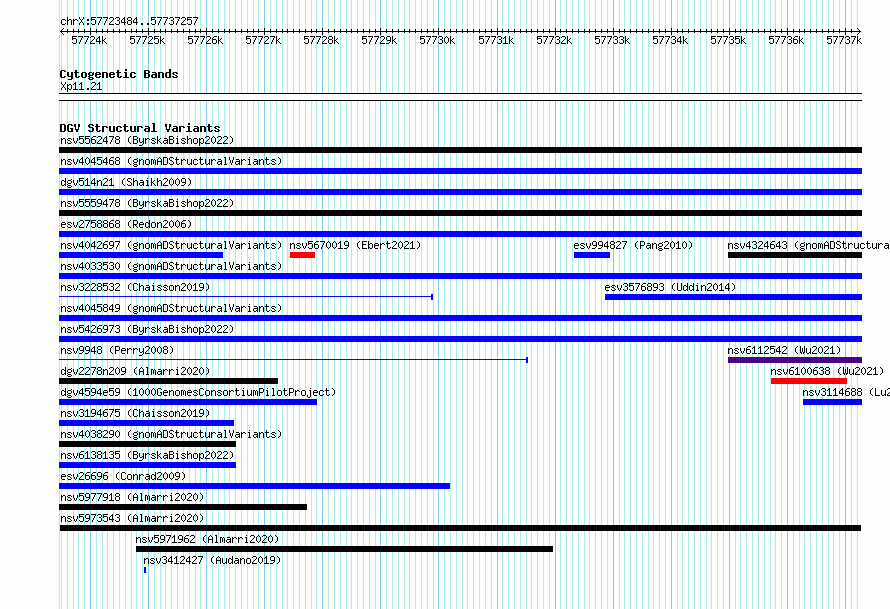 chrX:57723484..57737257

57724k 57725k 57726k 57727k 57728k 57729k 57730k 57731k 57732k 57733k 57734k 57735k 57736k 57737k

Cytogenetic Bands
Xp11.21

DGV Structural Variants
nsv5562478 (ByrskaBishop2022)
nsv4045468 (gnomADStructuralVariants)
dgv514n21 (Shaikh2009)
nsv5559478 (ByrskaBishop2022)
esv2758868 (Redon2006)
nsv4042697 (gnomADStructuralVariants) nsv5670019 (Ebert2021) esv994827 (Pang2010) nsv4324643 (gnomADStructura
nsv4033530 (gnomADStructuralVariants)
nsv3228532 (Chaisson2019) esv3576893 (Uddin2014)
nsv4045849 (gnomADStructuralVariants)
nsv5426973 (ByrskaBishop2022)
nsv9948 (Perry2008) nsv6112542 (Wu2021)
dgv2278n209 (Almarri2020) nsv6100638 (Wu2021)
dgv4594e59 (1000GenomesConsortiumPilotProject) nsv3114688 (Lu2
nsv3194675 (Chaisson2019)
nsv4038290 (gnomADStructuralVariants)
nsv6138135 (ByrskaBishop2022)
esv26696 (Conrad2009)
nsv5977918 (Almarri2020)
nsv5973543 (Almarri2020)
nsv5971962 (Almarri2020)
nsv3412427 (Audano2019)